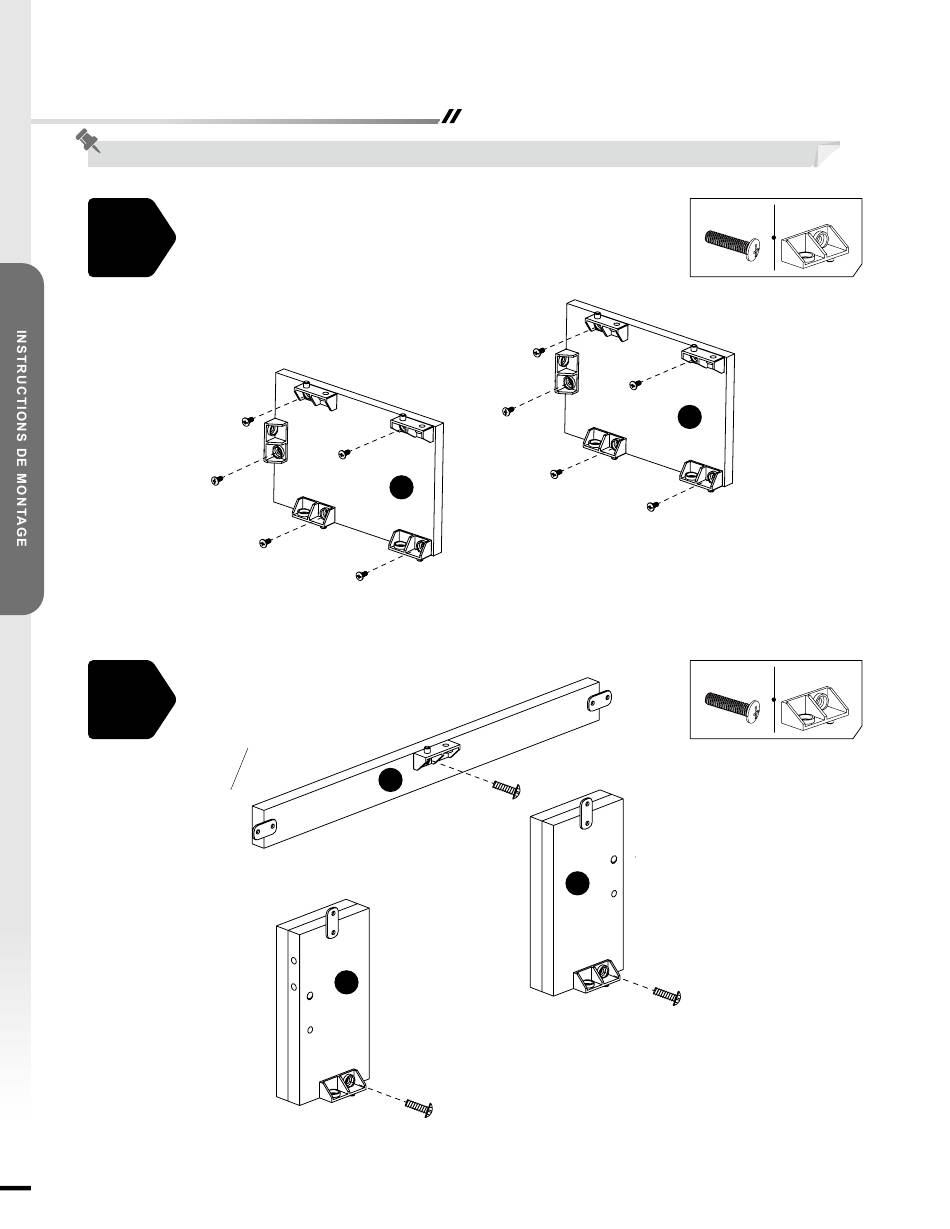 INSTRUCTIONS DE MONTAGE